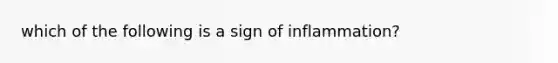 which of the following is a sign of inflammation?